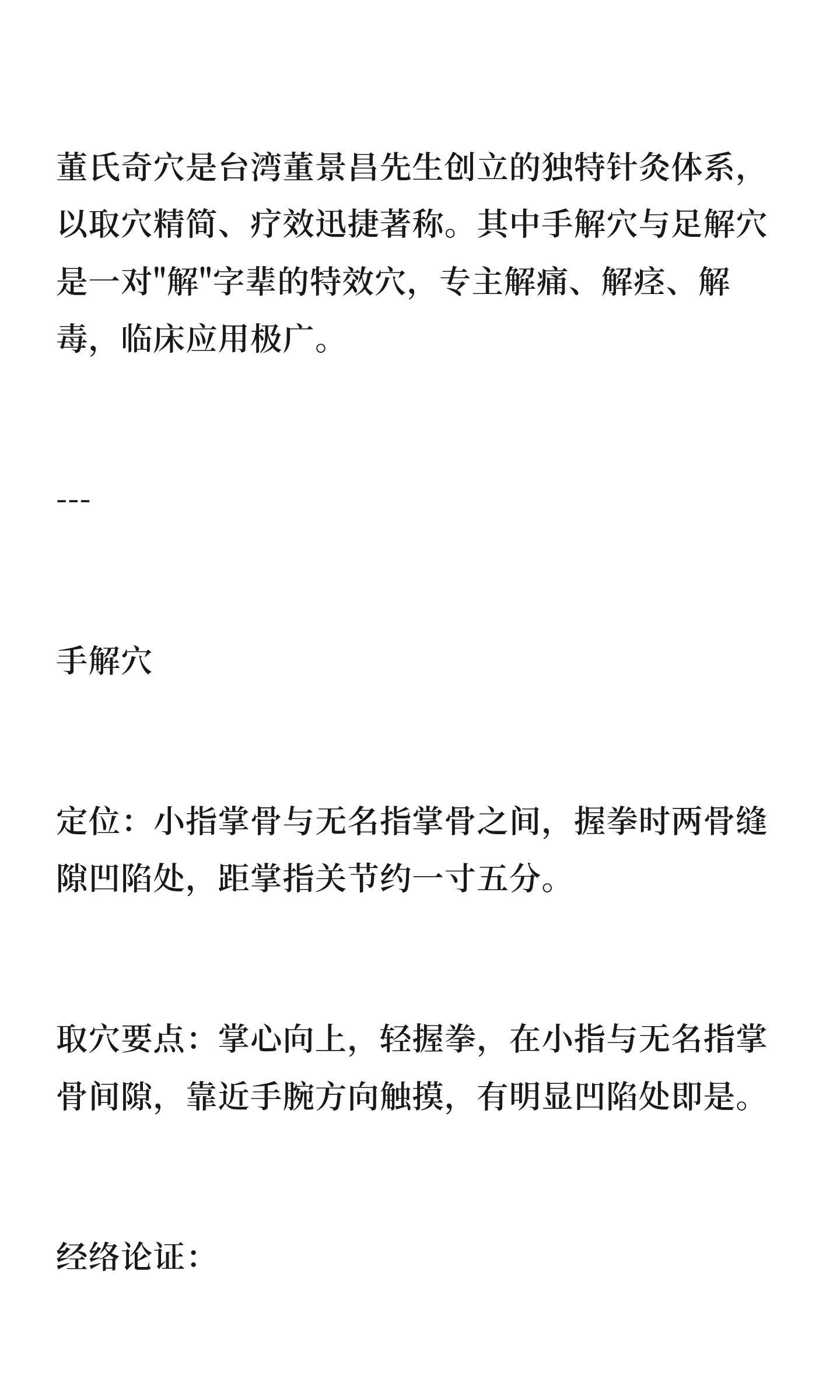 董氏奇穴是台湾董景昌先生创立的独特针灸体系，以取穴精简、疗效迅捷著称。其中手解穴与足解穴是一对"解"字辈的特效穴，专主解痛、解痉、解毒，临床应用极广。

---

手解穴

定位：小指掌骨与无名指掌骨之间，握拳时两骨缝隙凹陷处，距掌指关节约一寸五分。

取穴要点：掌心向上，轻握拳，在小指与无名指掌骨间隙，靠近手腕方向触摸，有明显凹陷处即是。

经络论证：